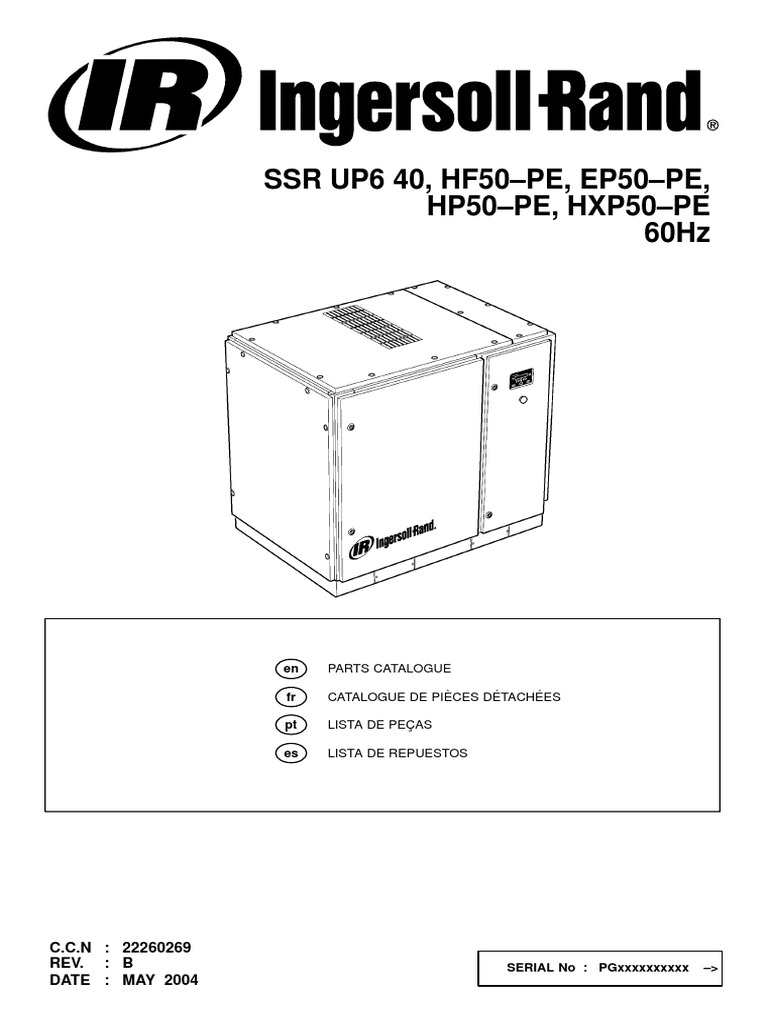 IR Ingersoll-Rand®

SSR UP6 40, HF50–PE, EP50–PE, HP50–PE, HXP50–PE 60Hz

IR Ingersoll-Rand.

en PARTS CATALOGUE
fr CATALOGUE DE PIÈCES DÉTACHÉES
pt LISTA DE PEÇAS
es LISTA DE REPUESTOS

C.C.N : 22260269
REV. : B
DATE : MAY 2004

SERIAL No : PGxxxxxxxxxx –>